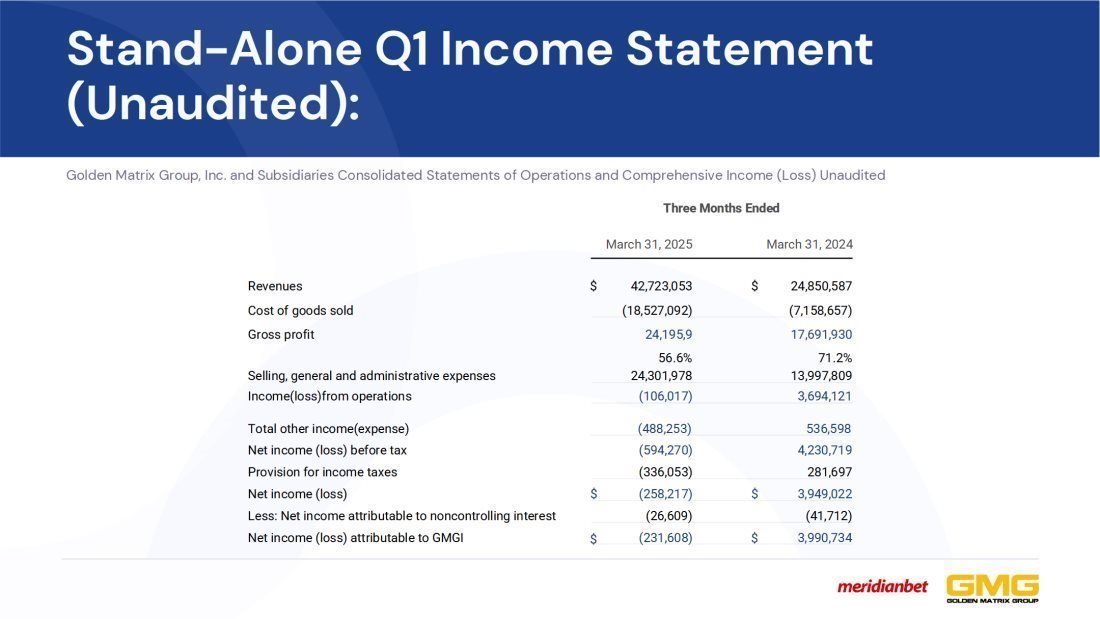 Stand-Alone Q1 Income Statement (Unaudited):

Golden Matrix Group, Inc. and Subsidiaries Consolidated Statements of Operations and Comprehensive Income (Loss) Unaudited

| | Three Months Ended | |
|---|---|---|
| | March 31, 2025 | March 31, 2024 |
| Revenues | $ 42,723,053 | $ 24,850,587 |
| Cost of goods sold | (18,527,092) | (7,158,657) |
| Gross profit | 24,195,9 | 17,691,930 |
| | 56.6% | 71.2% |
| Selling, general and administrative expenses | 24,301,978 | 13,997,809 |
| Income(loss)from operations | (106,017) | 3,694,121 |
| Total other income(expense) | (488,253) | 536,598 |
| Net income (loss) before tax | (594,270) | 4,230,719 |
| Provision for income taxes | (336,053) | 281,697 |
| Net income (loss) | $ (258,217) | $ 3,949,022 |
| Less: Net income attributable to noncontrolling interest | (26,609) | (41,712) |
| Net income (loss) attributable to GMGI | $ (231,608) | $ 3,990,734 |

meridianbet GMG GOLDEN MATRIX GROUP